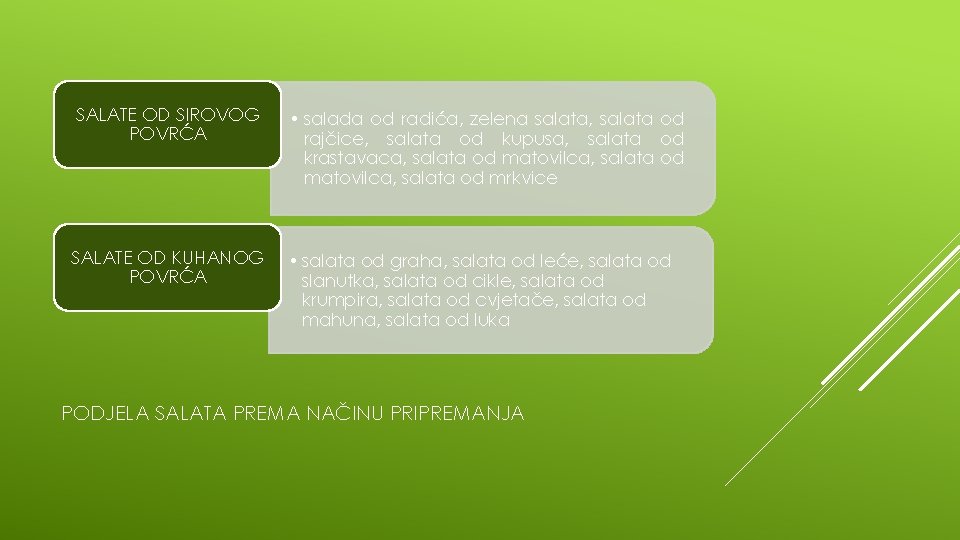 SALATE OD SIROVOG POVRĆA

• salada od radića, zelena salata, salata od rajčice, salata od kupusa, salata od krastavaca, salata od matovilca, salata od matovilca, salata od mrkvice

SALATE OD KUHANOG POVRĆA

• salata od graha, salata od leće, salata od slanutka, salata od cikle, salata od krumpira, salata od cvjetače, salata od mahuna, salata od luka

PODJELA SALATA PREMA NAČINU PRIPREMANJA